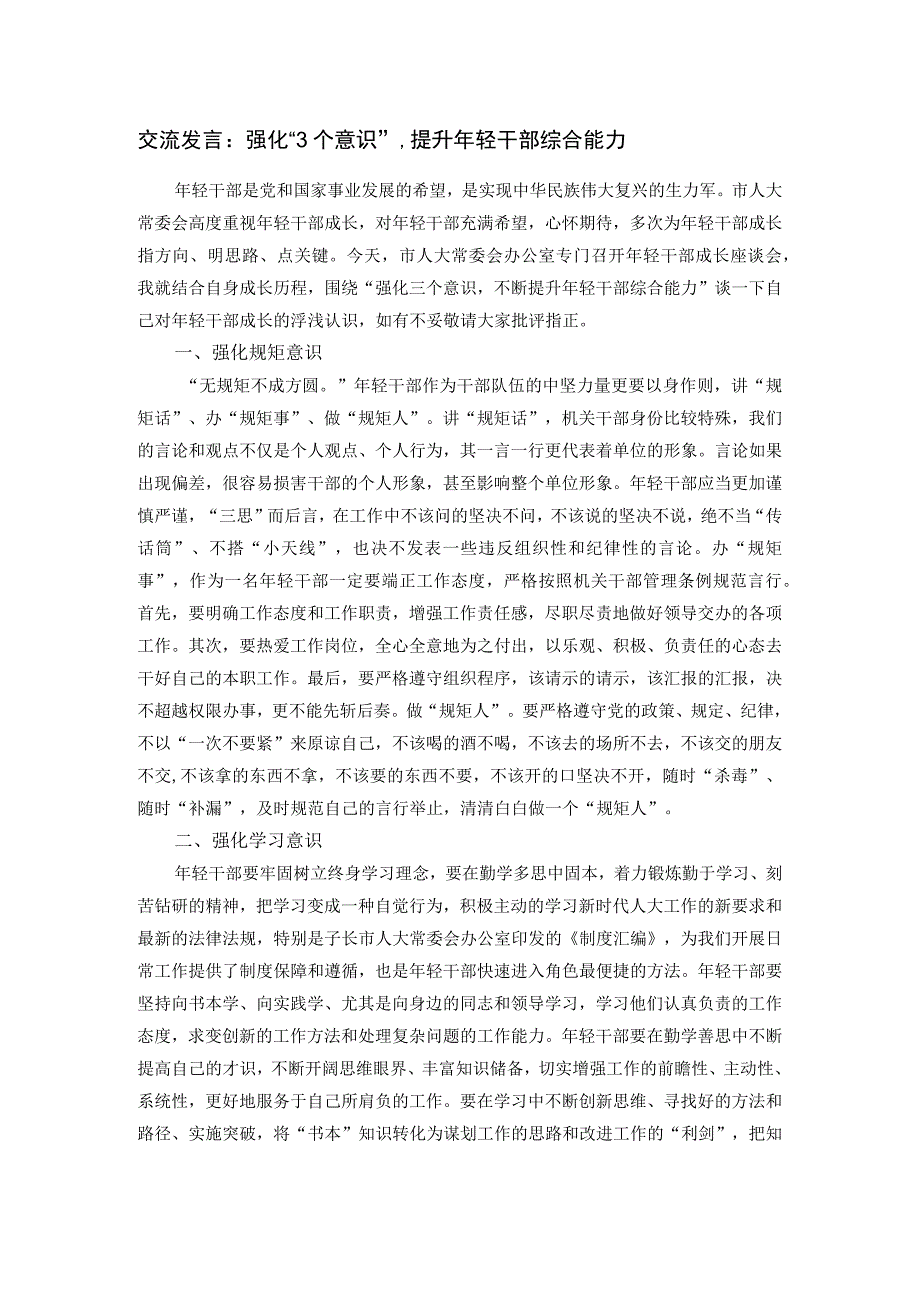 交流发言：强化“3个意识”，提升年轻干部综合能力

年轻干部是党和国家事业发展的希望，是实现中华民族伟大复兴的生力军。市人大常委会高度重视年轻干部成长，对年轻干部充满希望，心怀期待，多次为年轻干部成长指方向、明思路、点关键。今天，市人大常委会办公室专门召开年轻干部成长座谈会，我就结合自身成长历程，围绕“强化三个意识，不断提升年轻干部综合能力”谈一下自己对年轻干部成长的浮浅认识，如有不妥敬请大家批评指正。

一、强化规矩意识

“无规矩不成方圆。”年轻干部作为干部队伍的中坚力量更要以身作则，讲“规矩话”、办“规矩事”、做“规矩人”。讲“规矩话”，机关干部身份比较特殊，我们的言论和观点不仅是个人观点、个人行为，其一言一行更代表着单位的形象。言论如果出现偏差，很容易损害干部的个人形象，甚至影响整个单位形象。年轻干部应当更加谨慎严谨，“三思”而后言，在工作中不该问的坚决不问，不该说的坚决不说，绝不当“传话筒”、不搭“小天线”，也决不发表一些违反组织性和纪律性的言论。办“规矩事”，作为一名年轻干部一定要端正工作态度，严格按照机关干部管理条例规范言行。首先，要明确工作态度和工作职责，增强工作责任感，尽职尽责地做好领导交办的各项工作。其次，要热爱工作岗位，全心全意地为之付出，以乐观、积极、负责任的心态去干好自己的本职工作。最后，要严格遵守组织程序，该请示的请示，该汇报的汇报，决不超越权限办事，更不能先斩后奏。做“规矩人”。要严格遵守党的政策、规定、纪律，不以“一次不要紧”来原谅自己，不该喝的酒不喝，不该去的场所不去，不该交的朋友不交，不该拿的东西不拿，不该要的东西不要，不该开的口坚决不开，随时“杀毒”、随时“补漏”，及时规范自己的言行举止，清清白白做一个“规矩人”。

二、强化学习意识

年轻干部要牢固树立终身学习理念，要在勤学多思中固本，着力锻炼勤于学习、刻苦钻研的精神，把学习变成一种自觉行为，积极主动的学习新时代人大工作的新要求和最新的法律法规，特别是子长市人大常委会办公室印发的《制度汇编》，为我们开展日常工作提供了制度保障和遵循，也是年轻干部快速进入角色最便捷的方法。年轻干部要坚持向书本学、向实践学、尤其是向身边的同志和领导学习，学习他们认真负责的工作态度，求变创新的工作方法和处理复杂问题的工作能力。年轻干部要在勤学善思中不断提高自己的才识，不断开阔思维眼界、丰富知识储备，切实增强工作的前瞻性、主动性、系统性，更好地服务于自己所肩负的工作。要在学习中不断创新思维、寻找好的方法和路径、实施突破，将“书本”知识转化为谋划工作的思路和改进工作的“利剑”，把知